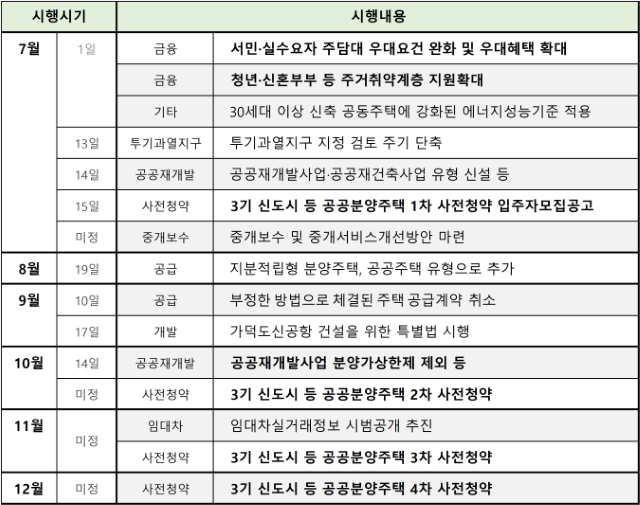 | 시행시기 | | 시행내용 | |
|---|---|---|---|
| 7월 | 1일 | 금융 | 서민·실수요자 주담대 우대요건 완화 및 우대혜택 확대 |
| | | 금융 | 청년·신혼부부 등 주거취약계층 지원확대 |
| | | 기타 | 30세대 이상 신축 공동주택에 강화된 에너지성능기준 적용 |
| | 13일 | 투기과열지구 | 투기과열지구 지정 검토 주기 단축 |
| | 14일 | 공공재개발 | 공공재개발사업·공공재건축사업 유형 신설 등 |
| | 15일 | 사전청약 | 3기 신도시 등 공공분양주택 1차 사전청약 입주자모집공고 |
| | 미정 | 중개보수 | 중개보수 및 중개서비스개선방안 마련 |
| 8월 | 19일 | 공급 | 지분적립형 분양주택, 공공주택 유형으로 추가 |
| 9월 | 10일 | 공급 | 부정한 방법으로 체결된 주택 공급계약 취소 |
| | 17일 | 개발 | 가덕도신공항 건설을 위한 특별법 시행 |
| 10월 | 14일 | 공공재개발 | 공공재개발사업 분양가상한제 제외 등 |
| | 미정 | 사전청약 | 3기 신도시 등 공공분양주택 2차 사전청약 |
| 11월 | 미정 | 임대차 | 임대차실거래정보 시범공개 추진 |
| | | 사전청약 | 3기 신도시 등 공공분양주택 3차 사전청약 |
| 12월 | 미정 | 사전청약 | 3기 신도시 등 공공분양주택 4차 사전청약 |